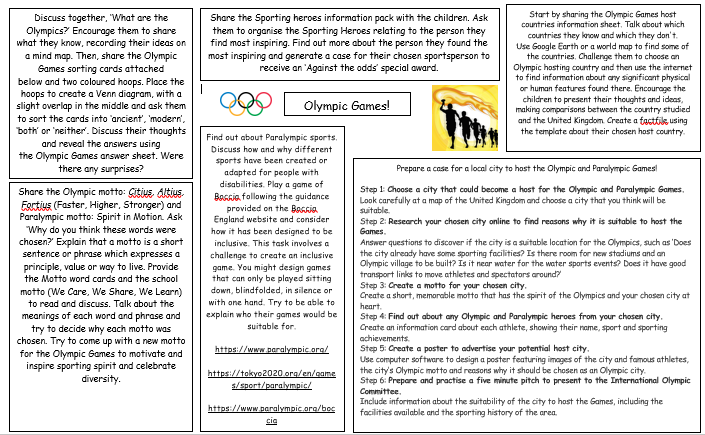 Discuss together, 'What are the Olympics?' Encourage them to share what they know, recording their ideas on a mind map. Then, share the Olympic Games sorting cards attached below and two coloured hoops. Place the hoops to create a Venn diagram, with a slight overlap in the middle and ask them to sort the cards into 'ancient', 'modern', 'both' or 'neither'. Discuss their thoughts and reveal the answers using the Olympic Games answer sheet. Were there any surprises?

Share the Olympic motto: Citius, Altius, Fortius (Faster, Higher, Stronger) and Paralympic motto: Spirit in Motion. Ask 'Why do you think these words were chosen?' Explain that a motto is a short sentence or phrase which expresses a principle, value or way to live. Provide the Motto word cards and the school motto (We Care, We Share, We Learn) to read and discuss. Talk about the meanings of each word and phrase and try to decide why each motto was chosen. Try to come up with a new motto for the Olympic Games to motivate and inspire sporting spirit and celebrate diversity.

Share the Sporting heroes information pack with the children. Ask them to organise the Sporting Heroes relating to the person they find most inspiring. Find out more about the person they found the most inspiring and generate a case for their chosen sportsperson to receive an 'Against the odds' special award.

Olympic Games!

Find out about Paralympic sports. Discuss how and why different sports have been created or adapted for people with disabilities. Play a game of Boccia following the guidance provided on the Boccia England website and consider how it has been designed to be inclusive. This task involves a challenge to create an inclusive game. You might design games that can only be played sitting down, blindfolded, in silence or with one hand. Try to be able to explain who their games would be suitable for.

https://www.paralympic.org/

https://tokyo2020.org/en/games/sport/paralympic/

https://www.paralympic.org/boccia

Start by sharing the Olympic Games host countries information sheet. Talk about which countries they know and which they don't. Use Google Earth or a world map to find some of the countries. Challenge them to choose an Olympic hosting country and then use the internet to find information about any significant physical or human features found there. Encourage the children to present their thoughts and ideas, making comparisons between the country studied and the United Kingdom. Create a factfile using the template about their chosen host country.

Prepare a case for a local city to host the Olympic and Paralympic Games!

Step 1: Choose a city that could become a host for the Olympic and Paralympic Games. Look carefully at a map of the United Kingdom and choose a city that you think will be suitable.
Step 2: Research your chosen city online to find reasons why it is suitable to host the Games.
Answer questions to discover if the city is a suitable location for the Olympics, such as 'Does the city already have some sporting facilities? Is there room for new stadiums and an Olympic village to be built? Is it near water for the water sports events? Does it have good transport links to move athletes and spectators around?'
Step 3: Create a motto for your chosen city.
Create a short, memorable motto that has the spirit of the Olympics and your chosen city at heart.
Step 4: Find out about any Olympic and Paralympic heroes from your chosen city.
Create an information card about each athlete, showing their name, sport and sporting achievements.
Step 5: Create a poster to advertise your potential host city.
Use computer software to design a poster featuring images of the city and famous athletes, the city's Olympic motto and reasons why it should be chosen as an Olympic city.
Step 6: Prepare and practise a five minute pitch to present to the International Olympic Committee.
Include information about the suitability of the city to host the Games, including the facilities available and the sporting history of the area.